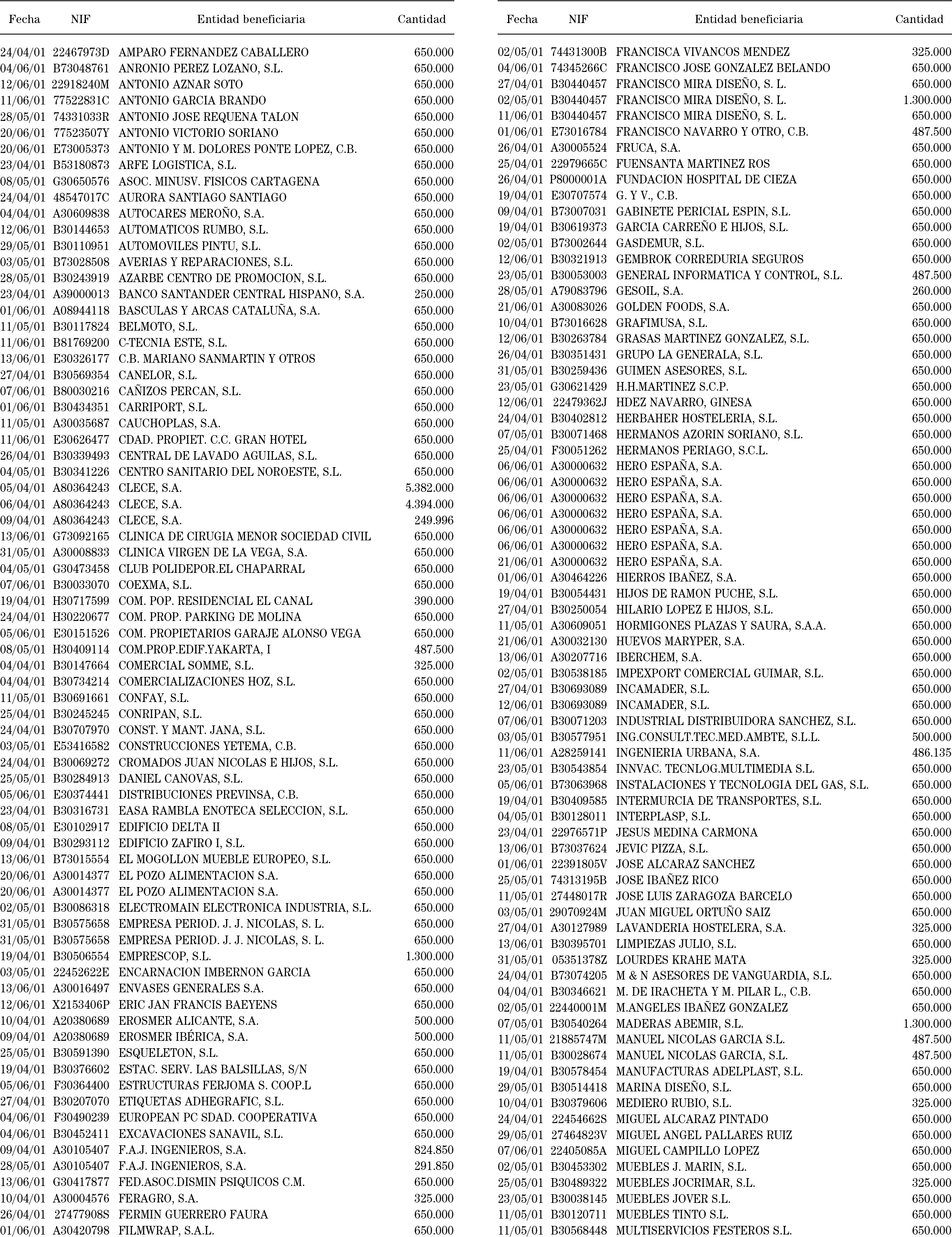 | Fecha | NIF | Entidad beneficiaria | Cantidad |
|---|---|---|---|
| 24/04/01 | 22467973D | AMPARO FERNANDEZ CABALLERO | 650.000 |
| 04/06/01 | B73048761 | ANRONIO PEREZ LOZANO, S.L. | 650.000 |
| 12/06/01 | 22918240M | ANTONIO AZNAR SOTO | 650.000 |
| 11/06/01 | 77522831C | ANTONIO GARCIA BRANDO | 650.000 |
| 28/05/01 | 74331033R | ANTONIO JOSE REQUENA TALON | 650.000 |
| 20/06/01 | 77523507Y | ANTONIO VICTORIO SORIANO | 650.000 |
| 20/06/01 | E73005373 | ANTONIO Y M. DOLORES PONTE LOPEZ, C.B. | 650.000 |
| 23/04/01 | B53180873 | ARFE LOGISTICA, S.L. | 650.000 |
| 08/05/01 | G30650576 | ASOC. MINUSV. FISICOS CARTAGENA | 650.000 |
| 24/04/01 | 48547017C | AURORA SANTIAGO SANTIAGO | 650.000 |
| 04/04/01 | A30609838 | AUTOCARES MEROÑO, S.A. | 650.000 |
| 12/06/01 | B30144653 | AUTOMATICOS RUMBO, S.L. | 650.000 |
| 29/05/01 | B30110951 | AUTOMOVILES PINTU, S.L. | 650.000 |
| 03/05/01 | B73028508 | AVERIAS Y REPARACIONES, S.L. | 650.000 |
| 28/05/01 | B30243919 | AZARBE CENTRO DE PROMOCION, S.L. | 650.000 |
| 23/04/01 | A39000013 | BANCO SANTANDER CENTRAL HISPANO, S.A. | 250.000 |
| 01/06/01 | A08944118 | BASCULAS Y ARCAS CATALUÑA, S.A. | 650.000 |
| 11/05/01 | B30117824 | BELMOTO, S.L. | 650.000 |
| 11/06/01 | B81769200 | C-TECNIA ESTE, S.L. | 650.000 |
| 13/06/01 | E30326177 | C.B. MARIANO SANMARTIN Y OTROS | 650.000 |
| 27/04/01 | B30569354 | CANELOR, S.L. | 650.000 |
| 07/06/01 | B80030216 | CAÑIZOS PERCAN, S.L. | 650.000 |
| 01/06/01 | B30434351 | CARRIPORT, S.L. | 650.000 |
| 11/05/01 | A30035687 | CAUCHOPLAS, S.A. | 650.000 |
| 11/06/01 | E30626477 | CDAD. PROPIET. C.C. GRAN HOTEL | 650.000 |
| 26/04/01 | B30339493 | CENTRAL DE LAVADO AGUILAS, S.L. | 650.000 |
| 04/05/01 | B30341226 | CENTRO SANITARIO DEL NOROESTE, S.L. | 650.000 |
| 05/04/01 | A80364243 | CLECE, S.A. | 5.382.000 |
| 06/04/01 | A80364243 | CLECE, S.A. | 4.394.000 |
| 09/04/01 | A80364243 | CLECE, S.A. | 249.996 |
| 13/06/01 | G73092165 | CLINICA DE CIRUGIA MENOR SOCIEDAD CIVIL | 650.000 |
| 31/05/01 | A30008833 | CLINICA VIRGEN DE LA VEGA, S.A. | 650.000 |
| 04/05/01 | G30473458 | CLUB POLIDEPOR.EL CHAPARRAL | 650.000 |
| 07/06/01 | B30033070 | COEXMA, S.L. | 650.000 |
| 19/04/01 | H30717599 | COM. POP. RESIDENCIAL EL CANAL | 390.000 |
| 24/04/01 | H30220677 | COM. PROP. PARKING DE MOLINA | 650.000 |
| 05/06/01 | E30151526 | COM. PROPIETARIOS GARAJE ALONSO VEGA | 650.000 |
| 08/05/01 | H30409114 | COM.PROP.EDIF.YAKARTA, I | 487.500 |
| 04/04/01 | B30147664 | COMERCIAL SOMME, S.L. | 325.000 |
| 04/04/01 | B30734214 | COMERCIALIZACIONES HOZ, S.L. | 650.000 |
| 11/05/01 | B30691661 | CONFAY, S.L. | 650.000 |
| 25/04/01 | B30245245 | CONRIPAN, S.L. | 650.000 |
| 24/04/01 | B30707970 | CONST. Y MANT. JANA, S.L. | 650.000 |
| 03/05/01 | E53416582 | CONSTRUCCIONES YETEMA, C.B. | 650.000 |
| 24/04/01 | B30069272 | CROMADOS JUAN NICOLAS E HIJOS, S.L. | 650.000 |
| 25/05/01 | B30284913 | DANIEL CANOVAS, S.L. | 650.000 |
| 05/06/01 | E30374441 | DISTRIBUCIONES PREVINSA, C.B. | 650.000 |
| 23/04/01 | B30316731 | EASA RAMBLA ENOTECA SELECCION, S.L. | 650.000 |
| 08/05/01 | E30102917 | EDIFICIO DELTA II | 650.000 |
| 09/04/01 | B30293112 | EDIFICIO ZAFIRO I, S.L. | 650.000 |
| 13/06/01 | B73015554 | EL MOGOLLON MUEBLE EUROPEO, S.L. | 650.000 |
| 20/06/01 | A30014377 | EL POZO ALIMENTACION S.A. | 650.000 |
| 20/06/01 | A30014377 | EL POZO ALIMENTACION S.A. | 650.000 |
| 02/05/01 | B30086318 | ELECTROMAIN ELECTRONICA INDUSTRIA, S.L. | 650.000 |
| 31/05/01 | B30575658 | EMPRESA PERIOD. J. J. NICOLAS, S. L. | 650.000 |
| 31/05/01 | B30575658 | EMPRESA PERIOD. J. J. NICOLAS, S. L. | 650.000 |
| 19/04/01 | B30506554 | EMPRESCOP, S.L. | 1.300.000 |
| 03/05/01 | 22452622E | ENCARNACION IMBERNON GARCIA | 650.000 |
| 13/06/01 | A30016497 | ENVASES GENERALES S.A. | 650.000 |
| 12/06/01 | X2153406P | ERIC JAN FRANCIS BAEYENS | 650.000 |
| 10/04/01 | A20380689 | EROSMER ALICANTE, S.A. | 500.000 |
| 09/04/01 | A20380689 | EROSMER IBÉRICA, S.A. | 500.000 |
| 25/05/01 | B30591390 | ESQUELETON, S.L. | 650.000 |
| 19/04/01 | B30376602 | ESTAC. SERV. LAS BALSILLAS, S/N | 650.000 |
| 05/06/01 | F30364400 | ESTRUCTURAS FERJOMA S. COOP.L | 650.000 |
| 27/04/01 | B30207070 | ETIQUETAS ADHEGRAFIC, S.L. | 650.000 |
| 04/06/01 | F30490239 | EUROPEAN PC SDAD. COOPERATIVA | 650.000 |
| 04/06/01 | B30452411 | EXCAVACIONES SANAVIL, S.L. | 650.000 |
| 09/04/01 | A30105407 | F.A.J. INGENIEROS, S.A. | 824.850 |
| 28/05/01 | A30105407 | F.A.J. INGENIEROS, S.A. | 291.850 |
| 13/06/01 | G30417877 | FED.ASOC.DISMIN PSIQUICOS C.M. | 650.000 |
| 10/04/01 | A30004576 | FERAGRO, S.A. | 325.000 |
| 26/04/01 | 27477908S | FERMIN GUERRERO FAURA | 650.000 |
| 01/06/01 | A30420798 | FILMWRAP, S.A.L. | 650.000 |

| Fecha | NIF | Entidad beneficiaria | Cantidad |
|---|---|---|---|
| 02/05/01 | 74431300B | FRANCISCA VIVANCOS MENDEZ | 325.000 |
| 04/06/01 | 74345266C | FRANCISCO JOSE GONZALEZ BELANDO | 650.000 |
| 27/04/01 | B30440457 | FRANCISCO MIRA DISEÑO, S. L. | 650.000 |
| 02/05/01 | B30440457 | FRANCISCO MIRA DISEÑO, S. L. | 1.300.000 |
| 11/06/01 | B30440457 | FRANCISCO MIRA DISEÑO, S. L. | 650.000 |
| 01/06/01 | E73016784 | FRANCISCO NAVARRO Y OTRO, C.B. | 487.500 |
| 26/04/01 | A30005524 | FRUCA, S.A. | 650.000 |
| 25/04/01 | 22979665C | FUENSANTA MARTINEZ ROS | 650.000 |
| 26/04/01 | P8000001A | FUNDACION HOSPITAL DE CIEZA | 650.000 |
| 19/04/01 | E30707574 | G. Y V., C.B. | 650.000 |
| 09/04/01 | B73007031 | GABINETE PERICIAL ESPIN, S.L. | 650.000 |
| 19/04/01 | B30619373 | GARCIA CARREÑO E HIJOS, S.L. | 650.000 |
| 02/05/01 | B73002644 | GASDEMUR, S.L. | 650.000 |
| 12/06/01 | B30321913 | GEMBROK CORREDURIA SEGUROS | 650.000 |
| 23/05/01 | B30053003 | GENERAL INFORMATICA Y CONTROL, S.L. | 487.500 |
| 28/05/01 | A79083796 | GESOIL, S.A. | 260.000 |
| 21/06/01 | A30083026 | GOLDEN FOODS, S.A. | 650.000 |
| 10/04/01 | B73016628 | GRAFIMUSA, S.L. | 650.000 |
| 12/06/01 | B30263784 | GRASAS MARTINEZ GONZALEZ, S.L. | 650.000 |
| 26/04/01 | B30351431 | GRUPO LA GENERALA, S.L. | 650.000 |
| 31/05/01 | B30259436 | GUIMEN ASESORES, S.L. | 650.000 |
| 23/05/01 | G30621429 | H.H.MARTINEZ S.C.P. | 650.000 |
| 12/06/01 | 22479362J | HDEZ NAVARRO, GINESA | 650.000 |
| 24/04/01 | B30402812 | HERBAHER HOSTELERIA, S.L. | 650.000 |
| 07/05/01 | B30071468 | HERMANOS AZORIN SORIANO, S.L. | 650.000 |
| 25/04/01 | F30051262 | HERMANOS PERIAGO, S.C.L. | 650.000 |
| 06/06/01 | A30000632 | HERO ESPAÑA, S.A. | 650.000 |
| 06/06/01 | A30000632 | HERO ESPAÑA, S.A. | 650.000 |
| 06/06/01 | A30000632 | HERO ESPAÑA, S.A. | 650.000 |
| 06/06/01 | A30000632 | HERO ESPAÑA, S.A. | 650.000 |
| 06/06/01 | A30000632 | HERO ESPAÑA, S.A. | 650.000 |
| 06/06/01 | A30000632 | HERO ESPAÑA, S.A. | 650.000 |
| 21/06/01 | A30000632 | HERO ESPAÑA, S.A. | 650.000 |
| 01/06/01 | A30464226 | HIERROS IBAÑEZ, S.A. | 650.000 |
| 19/04/01 | B30054431 | HIJOS DE RAMON PUCHE, S.L. | 650.000 |
| 27/04/01 | B30250054 | HILARIO LOPEZ E HIJOS, S.L. | 650.000 |
| 11/05/01 | A30609051 | HORMIGONES PLAZAS Y SAURA, S.A.A. | 650.000 |
| 21/06/01 | A30032130 | HUEVOS MARYPER, S.A. | 650.000 |
| 13/06/01 | A30207716 | IBERCHEM, S.A. | 650.000 |
| 02/05/01 | B30538185 | IMPEXPORT COMERCIAL GUIMAR, S.L. | 650.000 |
| 27/04/01 | B30693089 | INCAMADER, S.L. | 650.000 |
| 12/06/01 | B30693089 | INCAMADER, S.L. | 650.000 |
| 07/06/01 | B30071203 | INDUSTRIAL DISTRIBUIDORA SANCHEZ, S.L. | 650.000 |
| 03/05/01 | B30577951 | ING.CONSULT.TEC.MED.AMBTE, S.L.L. | 500.000 |
| 11/06/01 | A28259141 | INGENIERIA URBANA, S.A. | 486.135 |
| 23/05/01 | B30543854 | INNVAC. TECNLOG.MULTIMEDIA S.L. | 650.000 |
| 05/06/01 | B73063968 | INSTALACIONES Y TECNOLOGIA DEL GAS, S.L. | 650.000 |
| 19/04/01 | B30409585 | INTERMURCIA DE TRANSPORTES, S.L. | 650.000 |
| 04/05/01 | B30128011 | INTERPLASP, S.L. | 650.000 |
| 23/04/01 | 22976571P | JESUS MEDINA CARMONA | 650.000 |
| 13/06/01 | B73037624 | JEVIC PIZZA, S.L. | 650.000 |
| 01/06/01 | 22391805V | JOSE ALCARAZ SANCHEZ | 650.000 |
| 25/05/01 | 74313195B | JOSE IBAÑEZ RICO | 650.000 |
| 11/05/01 | 27448017R | JOSE LUIS ZARAGOZA BARCELO | 650.000 |
| 03/05/01 | 29070924M | JUAN MIGUEL ORTUÑO SAIZ | 650.000 |
| 27/04/01 | A30127989 | LAVANDERIA HOSTELERA, S.A. | 325.000 |
| 13/06/01 | B30395701 | LIMPIEZAS JULIO, S.L. | 650.000 |
| 31/05/01 | 05351378Z | LOURDES KRAHE MATA | 325.000 |
| 24/04/01 | B73074205 | M & N ASESORES DE VANGUARDIA, S.L. | 650.000 |
| 04/04/01 | B30346621 | M. DE IRACHETA Y M. PILAR L., C.B. | 650.000 |
| 02/05/01 | 22440001M | M.ANGELES IBAÑEZ GONZALEZ | 650.000 |
| 07/05/01 | B30540264 | MADERAS ABEMIR, S.L. | 1.300.000 |
| 11/05/01 | 21885747M | MANUEL NICOLAS GARCIA S.L. | 487.500 |
| 11/05/01 | B30028674 | MANUEL NICOLAS GARCIA, S.L. | 487.500 |
| 19/04/01 | B30578454 | MANUFACTURAS ADELPLAST, S.L. | 650.000 |
| 29/05/01 | B30514418 | MARINA DISEÑO, S.L. | 650.000 |
| 10/04/01 | B30379606 | MEDIERO RUBIO, S.L. | 325.000 |
| 24/04/01 | 22454662S | MIGUEL ALCARAZ PINTADO | 650.000 |
| 29/05/01 | 27464823V | MIGUEL ANGEL PALLARES RUIZ | 650.000 |
| 07/06/01 | 22405085A | MIGUEL CAMPILLO LOPEZ | 650.000 |
| 02/05/01 | B30453302 | MUEBLES J. MARIN, S.L. | 650.000 |
| 25/05/01 | B30489322 | MUEBLES JOCRIMAR, S.L. | 325.000 |
| 23/05/01 | B30038145 | MUEBLES JOVER S.L. | 650.000 |
| 11/05/01 | B30120711 | MUEBLES TINTO S.L. | 650.000 |
| 11/05/01 | B30568448 | MULTISERVICIOS FESTEROS S.L. | 650.000 |